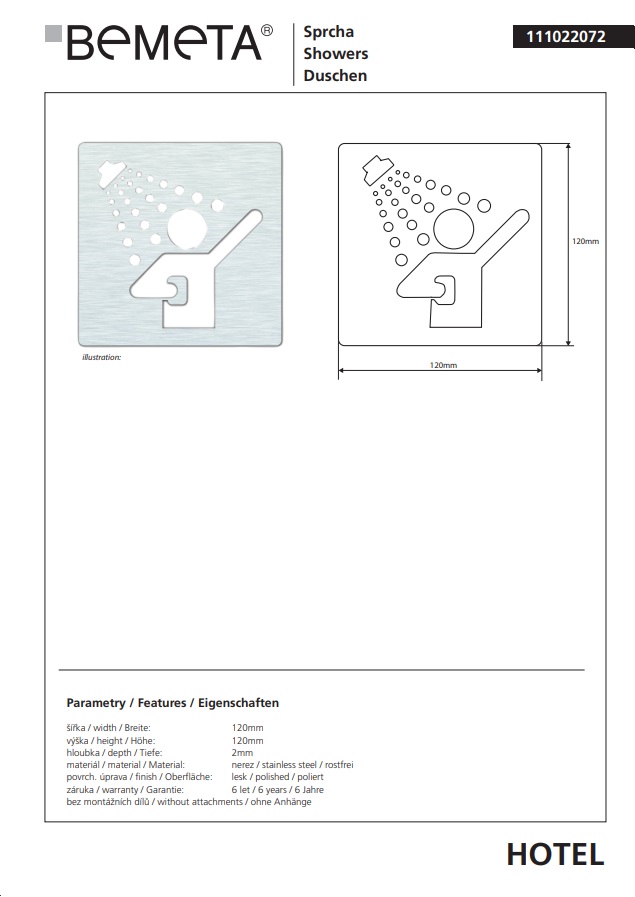 BEMETA®

Sprcha
Showers
Duschen

111022072

illustration:

120mm

120mm

Parametry / Features / Eigenschaften

| | |
|---|---|
| šířka / width / Breite: | 120mm |
| výška / height / Höhe: | 120mm |
| hloubka / depth / Tiefe: | 2mm |
| materiál / material / Material: | nerez / stainless steel / rostfrei |
| povrch. úprava / finish / Oberfläche: | lesk / polished / poliert |
| záruka / warranty / Garantie: | 6 let / 6 years / 6 Jahre |

bez montážních dílů / without attachments / ohne Anhänge

HOTEL